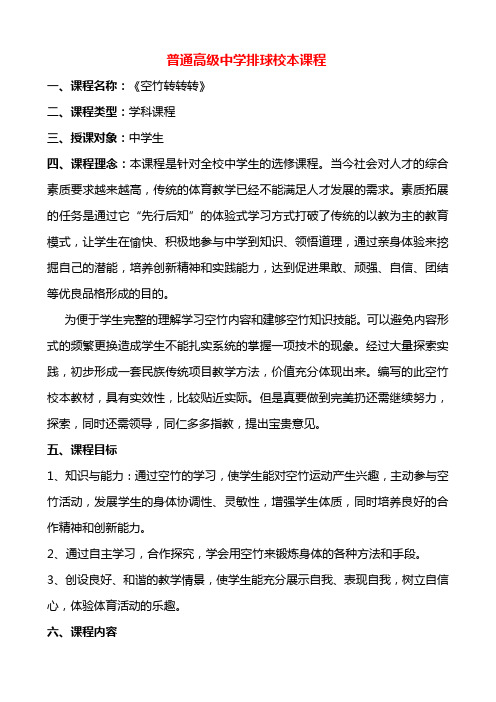 普通高级中学排球校本课程

一、课程名称：《空竹转转转》

二、课程类型：学科课程

三、授课对象：中学生

四、课程理念：本课程是针对全校中学生的选修课程。当今社会对人才的综合素质要求越来越高，传统的体育教学已经不能满足人才发展的需求。素质拓展的任务是通过它“先行后知”的体验式学习方式打破了传统的以教为主的教育模式，让学生在愉快、积极地参与中学到知识、领悟道理，通过亲身体验来挖掘自己的潜能，培养创新精神和实践能力，达到促进果敢、顽强、自信、团结等优良品格形成的目的。

为便于学生完整的理解学习空竹内容和建够空竹知识技能。可以避免内容形式的频繁更换造成学生不能扎实系统的掌握一项技术的现象。经过大量探索实践，初步形成一套民族传统项目教学方法，价值充分体现出来。编写的此空竹校本教材，具有实效性，比较贴近实际。但是真要做到完美扔还需继续努力，探索，同时还需领导，同仁多多指教，提出宝贵意见。

五、课程目标

1、知识与能力：通过空竹的学习，使学生能对空竹运动产生兴趣，主动参与空竹活动，发展学生的身体协调性、灵敏性，增强学生体质，同时培养良好的合作精神和创新能力。

2、通过自主学习，合作探究，学会用空竹来锻炼身体的各种方法和手段。

3、创设良好、和谐的教学情景，使学生能充分展示自我、表现自我，树立自信心，体验体育活动的乐趣。

六、课程内容